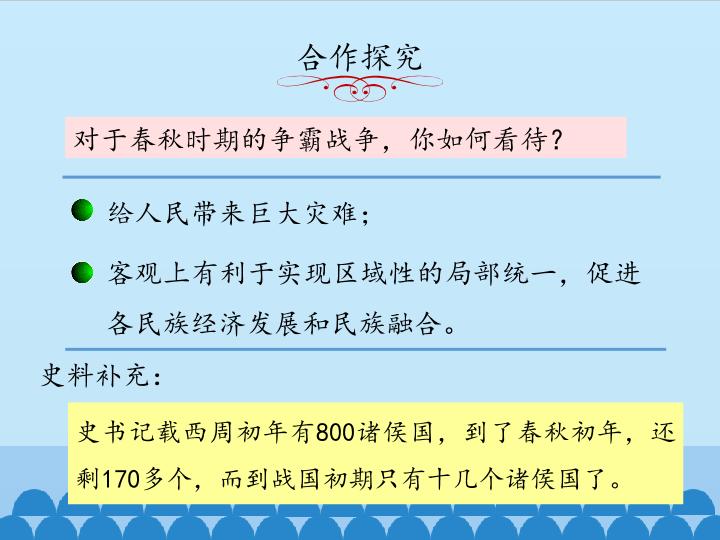 合作探究

对于春秋时期的争霸战争，你如何看待？

• 给人民带来巨大灾难；

• 客观上有利于实现区域性的局部统一，促进各民族经济发展和民族融合。

史料补充：

史书记载西周初年有800诸侯国，到了春秋初年，还剩170多个，而到战国初期只有十几个诸侯国了。